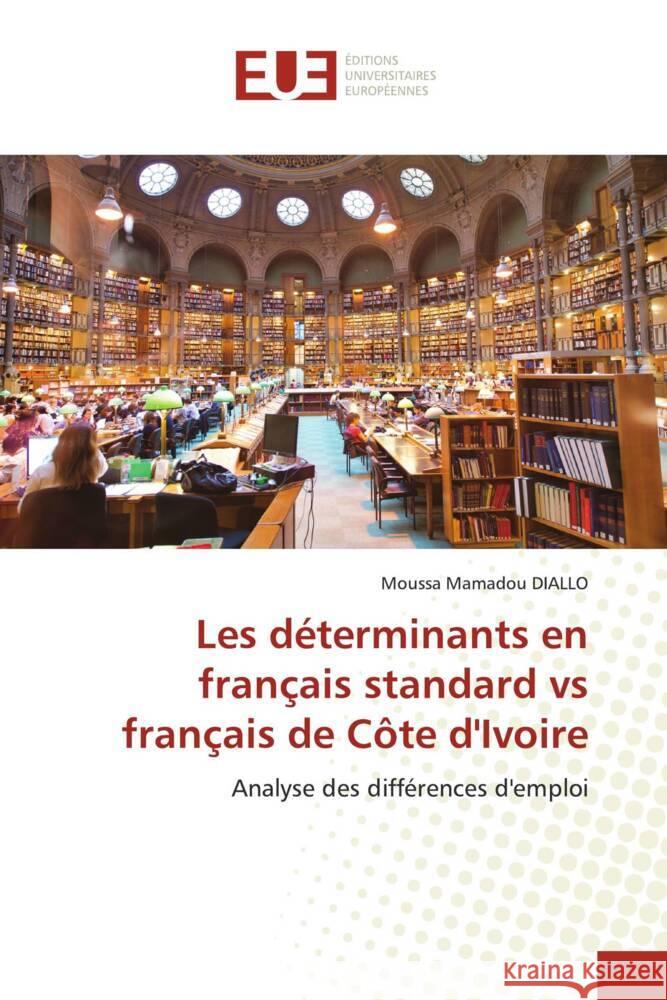 EUE ÉDITIONS UNIVERSITAIRES EUROPÉENNES

Moussa Mamadou DIALLO

Les déterminants en français standard vs français de Côte d'Ivoire

Analyse des différences d'emploi